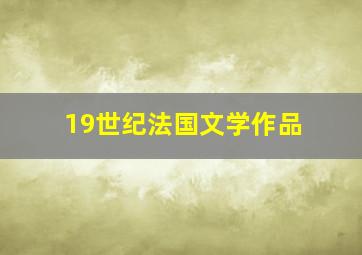 19世纪法国文学作品